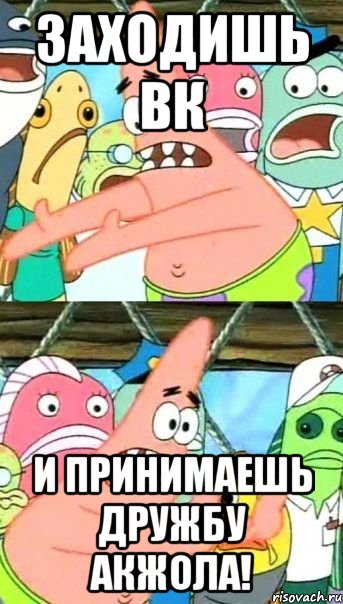 ЗАХОДИШЬ ВК

И ПРИНИМАЕШЬ ДРУЖБУ АКЖОЛА!

risovach.ru